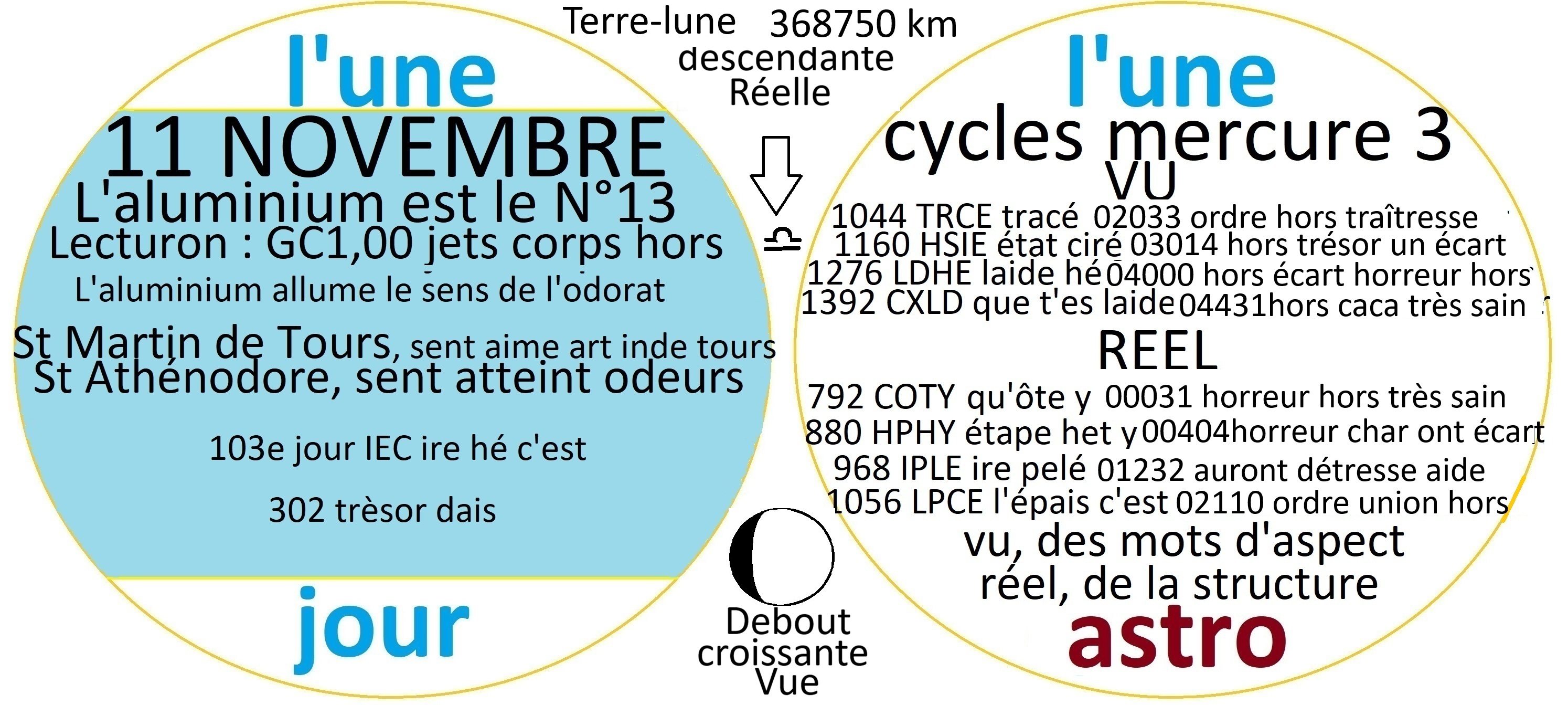 l'une

11 NOVEMBRE
L'aluminium est le N°13
Lecturon : GC1,00 jets corps hors
L'aluminium allume le sens de l'odorat

St Martin de Tours, sent aime art inde tours
St Athénodore, sent atteint odeurs

103e jour IEC ire hé c'est

302 trèsor dais

jour

Terre-lune 368750 km
descendante
Réelle

♎

Debout
croissante
Vue

l'une
cycles mercure 3
VU
1044 TRCE tracé 02033 ordre hors traîtresse
1160 HSIE état ciré 03014 hors trésor un écart
1276 LDHE laide hé 04000 hors écart horreur hors
1392 CXLD que t'es laide 04431hors caca très sain
REEL
792 COTY qu'ôte y 00031 horreur hors très sain
880 HPHY étape het y 00404horreur char ont écart
968 IPLE ire pelé 01232 auront détresse aide
1056 LPCE l'épais c'est 02110 ordre union hors
vu, des mots d'aspect
réel, de la structure
astro